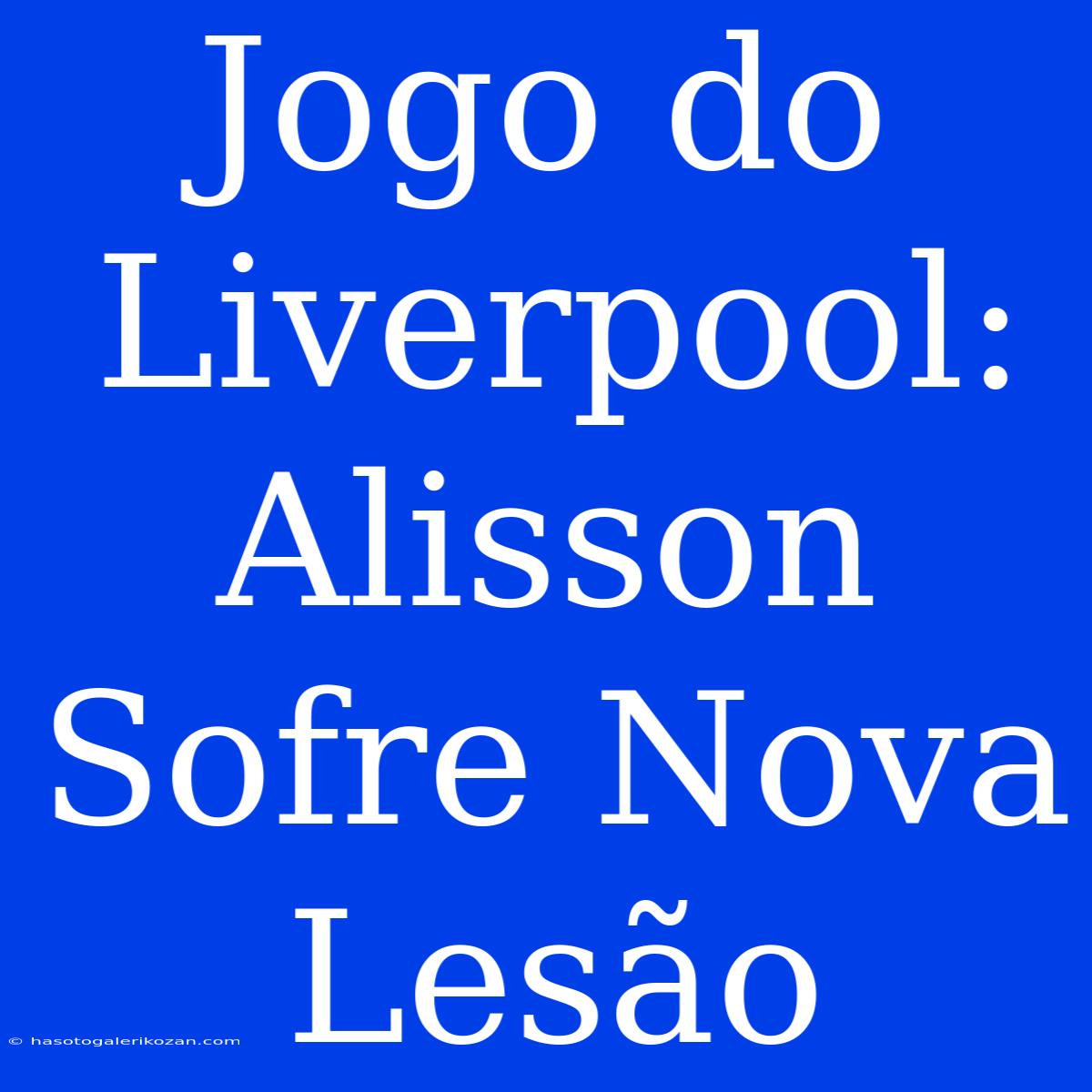 Jogo do Liverpool: Alisson Sofre Nova Lesão

© hasotogalerikozan.com